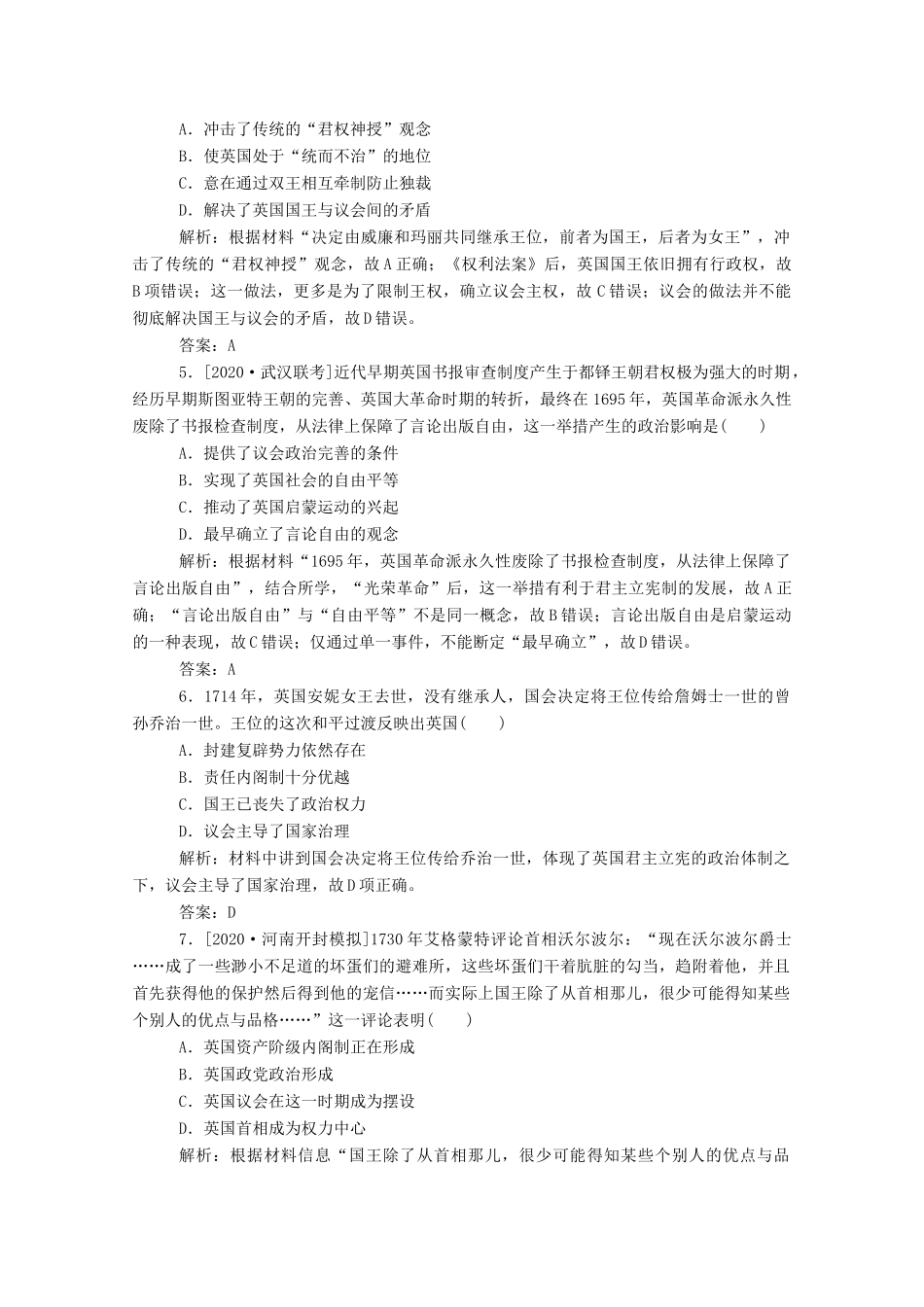 A．冲击了传统的“君权神授”观念
B．使英国处于“统而不治”的地位
C．意在通过双王相互牵制防止独裁
D．解决了英国国王与议会间的矛盾

解析：根据材料“决定由威廉和玛丽共同继承王位，前者为国王，后者为女王”，冲击了传统的“君权神授”观念，故A正确；《权利法案》后，英国国王依旧拥有行政权，故B项错误；这一做法，更多是为了限制王权，确立议会主权，故C错误；议会的做法并不能彻底解决国王与议会的矛盾，故D错误。

答案：A

5．[2020·武汉联考]近代早期英国书报审查制度产生于都铎王朝君权极为强大的时期，经历早期斯图亚特王朝的完善、英国大革命时期的转折，最终在1695年，英国革命派永久性废除了书报检查制度，从法律上保障了言论出版自由，这一举措产生的政治影响是(　　)
A．提供了议会政治完善的条件
B．实现了英国社会的自由平等
C．推动了英国启蒙运动的兴起
D．最早确立了言论自由的观念

解析：根据材料“1695年，英国革命派永久性废除了书报检查制度，从法律上保障了言论出版自由”，结合所学，“光荣革命”后，这一举措有利于君主立宪制的发展，故A正确；“言论出版自由”与“自由平等”不是同一概念，故B错误；言论出版自由是启蒙运动的一种表现，故C错误；仅通过单一事件，不能断定“最早确立”，故D错误。

答案：A

6．1714年，英国安妮女王去世，没有继承人，国会决定将王位传给詹姆士一世的曾孙乔治一世。王位的这次和平过渡反映出英国(　　)
A．封建复辟势力依然存在
B．责任内阁制十分优越
C．国王已丧失了政治权力
D．议会主导了国家治理

解析：材料中讲到国会决定将王位传给乔治一世，体现了英国君主立宪的政治体制之下，议会主导了国家治理，故D项正确。

答案：D

7．[2020·河南开封模拟]1730年艾格蒙特评论首相沃尔波尔：“现在沃尔波尔爵士……成了一些渺小不足道的坏蛋们的避难所，这些坏蛋们干着肮脏的勾当，趋附着他，并且首先获得他的保护然后得到他的宠信……而实际上国王除了从首相那儿，很少可能得知某些个别人的优点与品格……”这一评论表明(　　)
A．英国资产阶级内阁制正在形成
B．英国政党政治形成
C．英国议会在这一时期成为摆设
D．英国首相成为权力中心

解析：根据材料信息“国王除了从首相那儿，很少可能得知某些个别人的优点与品